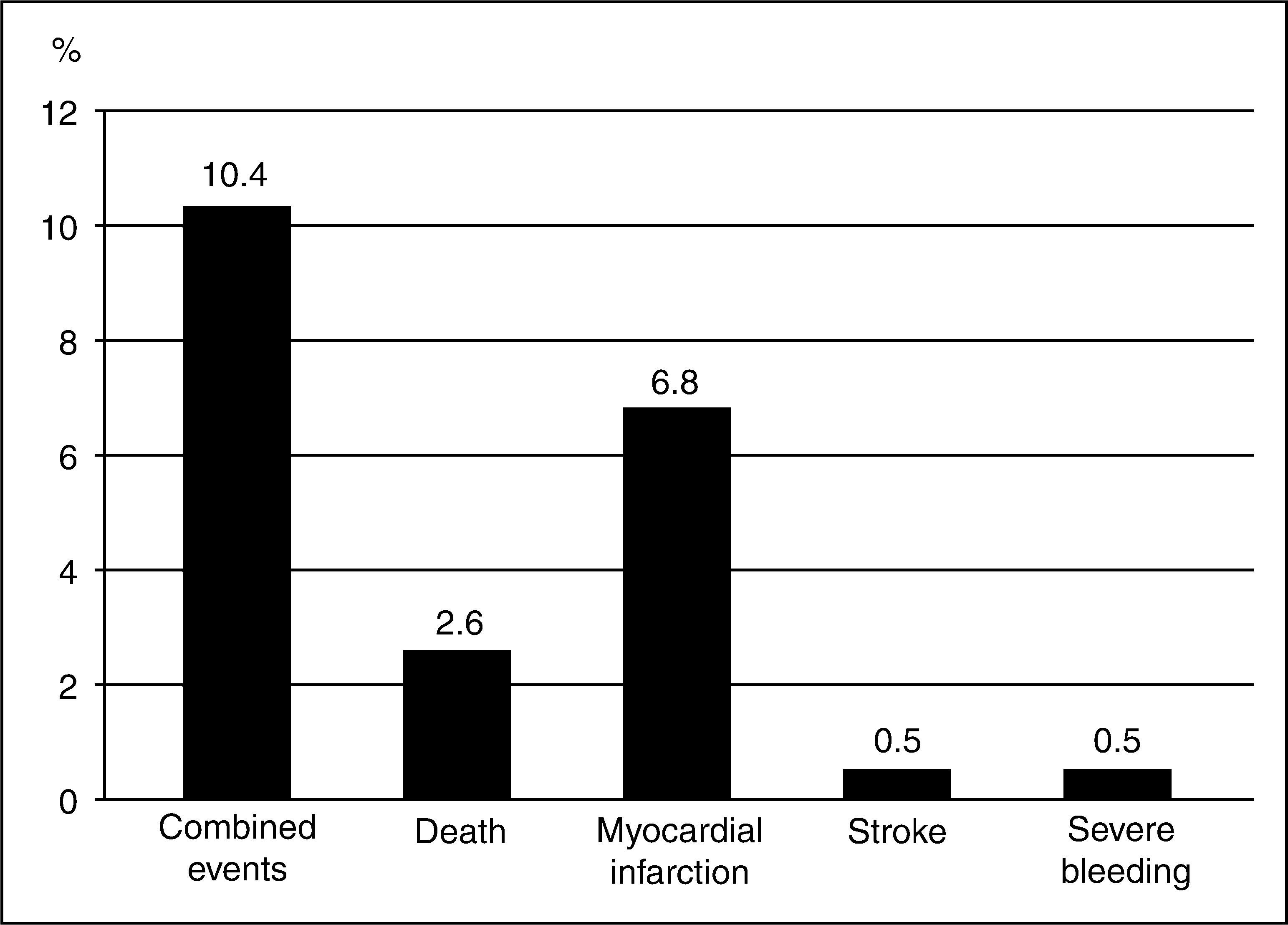 %

12
10
8
6
4
2
0

10.4
2.6
6.8
0.5
0.5

Combined events
Death
Myocardial infarction
Stroke
Severe bleeding